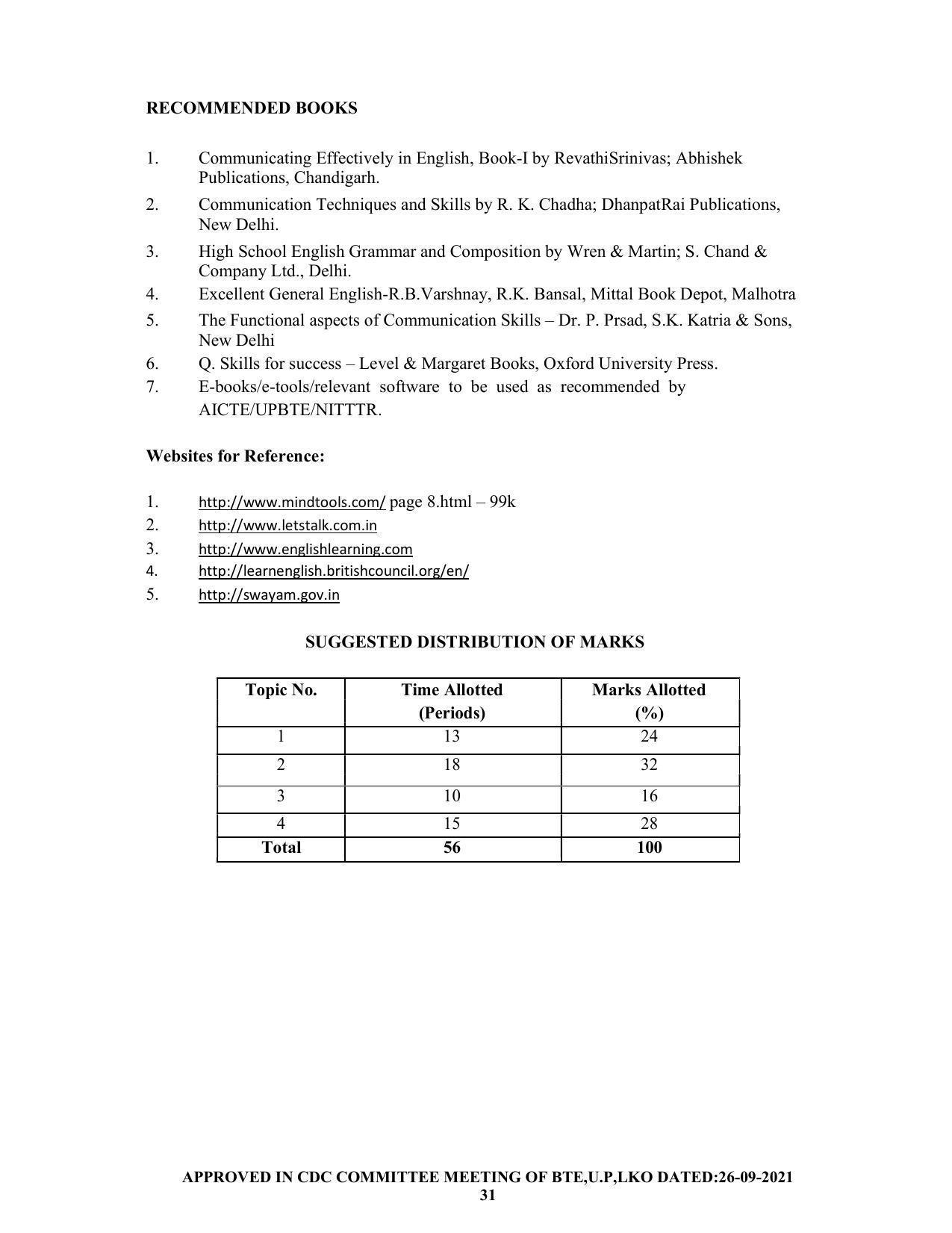 RECOMMENDED BOOKS

1. Communicating Effectively in English, Book-I by RevathiSrinivas; Abhishek Publications, Chandigarh.
2. Communication Techniques and Skills by R. K. Chadha; DhanpatRai Publications, New Delhi.
3. High School English Grammar and Composition by Wren & Martin; S. Chand & Company Ltd., Delhi.
4. Excellent General English-R.B.Varshnay, R.K. Bansal, Mittal Book Depot, Malhotra
5. The Functional aspects of Communication Skills – Dr. P. Prsad, S.K. Katria & Sons, New Delhi
6. Q. Skills for success – Level & Margaret Books, Oxford University Press.
7. E-books/e-tools/relevant software to be used as recommended by AICTE/UPBTE/NITTTR.

Websites for Reference:

1. http://www.mindtools.com/ page 8.html – 99k
2. http://www.letstalk.com.in
3. http://www.englishlearning.com
4. http://learnenglish.britishcouncil.org/en/
5. http://swayam.gov.in

SUGGESTED DISTRIBUTION OF MARKS

| Topic No. | Time Allotted (Periods) | Marks Allotted (%) |
|---|---|---|
| 1 | 13 | 24 |
| 2 | 18 | 32 |
| 3 | 10 | 16 |
| 4 | 15 | 28 |
| Total | 56 | 100 |

APPROVED IN CDC COMMITTEE MEETING OF BTE,U.P,LKO DATED:26-09-2021
31